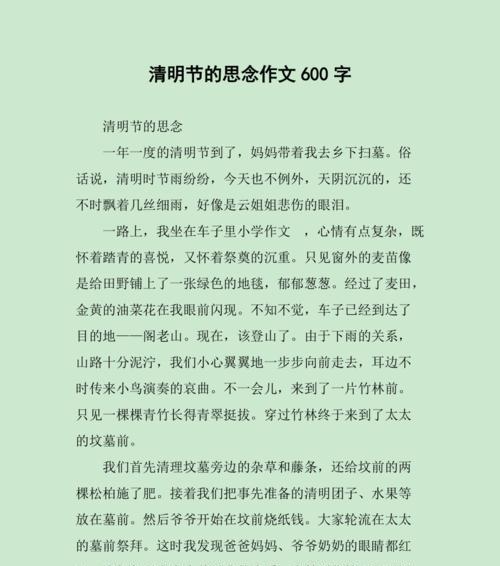 清明节的思念作文 600 字

清明节的思念

一年一度的清明节到了，妈妈带着我去乡下扫墓。俗话说，清明时节雨纷纷，今天也不例外，天阴沉沉的，还不时飘着几丝细雨，好像是云姐姐悲伤的眼泪。

一路上，我坐在车子里小学作文 ，心情有点复杂，既怀着踏青的喜悦，又怀着祭奠的沉重。只见窗外的麦苗像是给田野铺上了一张绿色的地毯，郁郁葱葱。经过了麦田，金黄的油菜花在我眼前闪现。不知不觉，车子已经到达了目的地——阁老山。现在，该登山了。由于下雨的关系，山路十分泥泞，我们小心翼翼地一步步向前走去，耳边不时传来小鸟演奏的哀曲。不一会儿，来到了一片竹林前。只见一棵棵青竹长得青翠挺拔。穿过竹林终于来到了太太的坟墓前。

我们首先清理坟墓旁边的杂草和藤条，还给坟前的两棵松柏施了肥。接着我们把事先准备的清明团子、水果等放在墓前。然后爷爷开始在坟前烧纸钱。大家轮流在太太的墓前祭拜。这时我发现爸爸妈妈、爷爷奶奶的眼睛都红